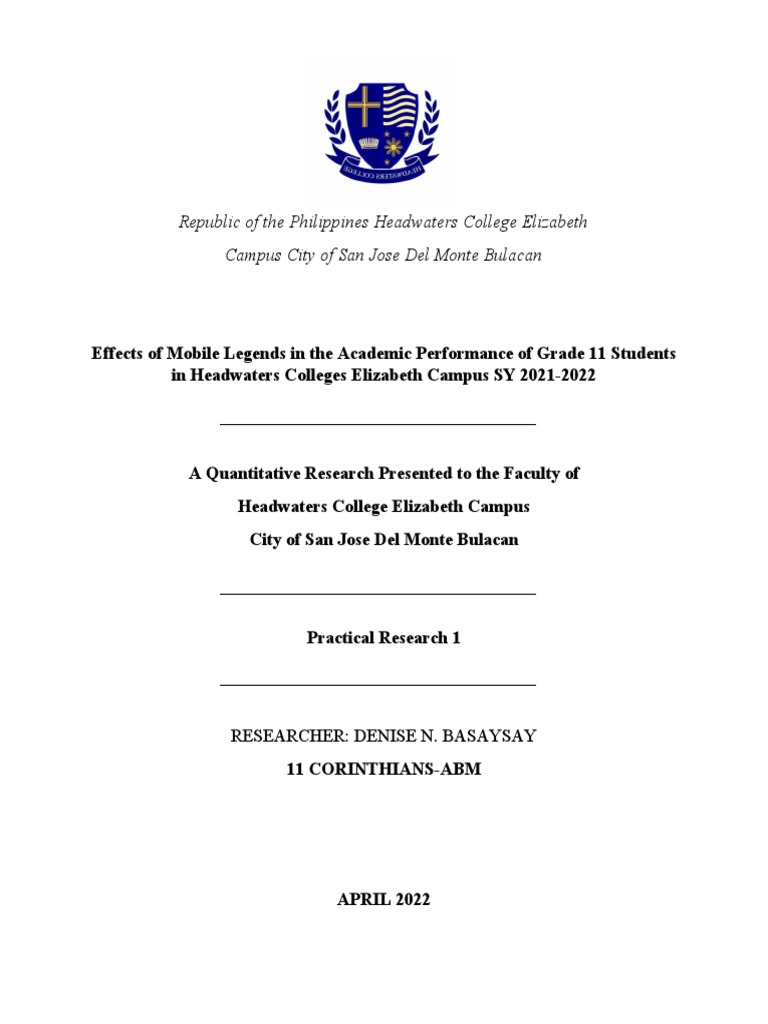 HEADWATERS COLLEGE

Republic of the Philippines Headwaters College Elizabeth Campus City of San Jose Del Monte Bulacan

Effects of Mobile Legends in the Academic Performance of Grade 11 Students in Headwaters Colleges Elizabeth Campus SY 2021-2022

A Quantitative Research Presented to the Faculty of

Headwaters College Elizabeth Campus

City of San Jose Del Monte Bulacan

Practical Research 1

RESEARCHER: DENISE N. BASAYSAY

11 CORINTHIANS-ABM

APRIL 2022